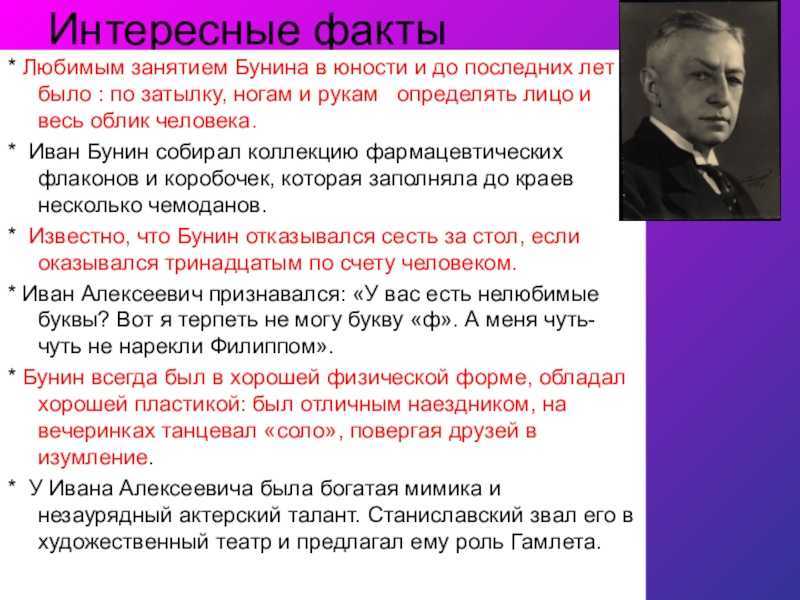 Интересные факты

* Любимым занятием Бунина в юности и до последних лет было : по затылку, ногам и рукам   определять лицо и весь облик человека.

*  Иван Бунин собирал коллекцию фармацевтических флаконов и коробочек, которая заполняла до краев несколько чемоданов.

*  Известно, что Бунин отказывался сесть за стол, если оказывался тринадцатым по счету человеком.

* Иван Алексеевич признавался: «У вас есть нелюбимые буквы? Вот я терпеть не могу букву «ф». А меня чуть-чуть не нарекли Филиппом».

* Бунин всегда был в хорошей физической форме, обладал хорошей пластикой: был отличным наездником, на вечеринках танцевал «соло», повергая друзей в изумление.

*  У Ивана Алексеевича была богатая мимика и незаурядный актерский талант. Станиславский звал его в художественный театр и предлагал ему роль Гамлета.